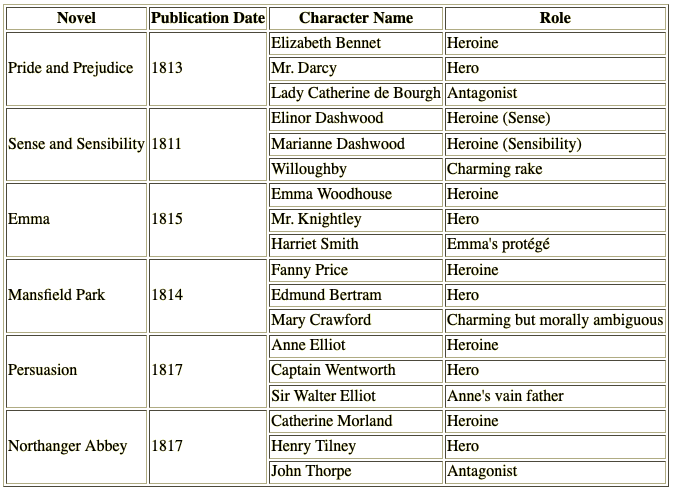 | Novel | Publication Date | Character Name | Role |
|---|---|---|---|
| Pride and Prejudice | 1813 | Elizabeth Bennet | Heroine |
| | | Mr. Darcy | Hero |
| | | Lady Catherine de Bourgh | Antagonist |
| Sense and Sensibility | 1811 | Elinor Dashwood | Heroine (Sense) |
| | | Marianne Dashwood | Heroine (Sensibility) |
| | | Willoughby | Charming rake |
| Emma | 1815 | Emma Woodhouse | Heroine |
| | | Mr. Knightley | Hero |
| | | Harriet Smith | Emma's protégé |
| Mansfield Park | 1814 | Fanny Price | Heroine |
| | | Edmund Bertram | Hero |
| | | Mary Crawford | Charming but morally ambiguous |
| Persuasion | 1817 | Anne Elliot | Heroine |
| | | Captain Wentworth | Hero |
| | | Sir Walter Elliot | Anne's vain father |
| Northanger Abbey | 1817 | Catherine Morland | Heroine |
| | | Henry Tilney | Hero |
| | | John Thorpe | Antagonist |